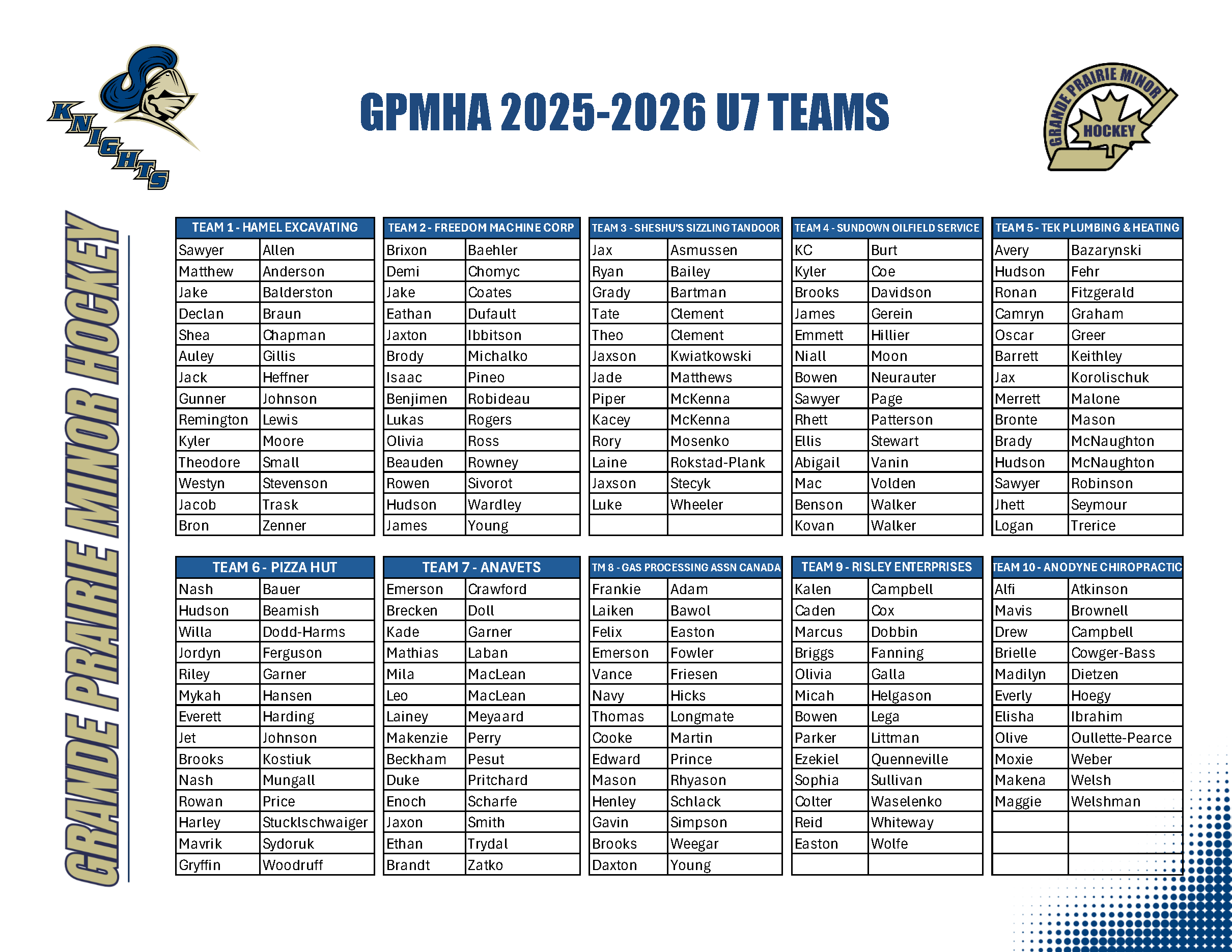 KNIGHTS

GPMHA 2025-2026 U7 TEAMS

GRANDE PRAIRIE MINOR HOCKEY

GRANDE PRAIRIE MINOR HOCKEY

| TEAM 1 - HAMEL EXCAVATING | |
|---|---|
| Sawyer | Allen |
| Matthew | Anderson |
| Jake | Balderston |
| Declan | Braun |
| Shea | Chapman |
| Auley | Gillis |
| Jack | Heffner |
| Gunner | Johnson |
| Remington | Lewis |
| Kyler | Moore |
| Theodore | Small |
| Westyn | Stevenson |
| Jacob | Trask |
| Bron | Zenner |

| TEAM 2 - FREEDOM MACHINE CORP | |
|---|---|
| Brixon | Baehler |
| Demi | Chomyc |
| Jake | Coates |
| Eathan | Dufault |
| Jaxton | Ibbitson |
| Brody | Michalko |
| Isaac | Pineo |
| Benjimen | Robideau |
| Lukas | Rogers |
| Olivia | Ross |
| Beauden | Rowney |
| Rowen | Sivorot |
| Hudson | Wardley |
| James | Young |

| TEAM 3 - SHESHU'S SIZZLING TANDOOR | |
|---|---|
| Jax | Asmussen |
| Ryan | Bailey |
| Grady | Bartman |
| Tate | Clement |
| Theo | Clement |
| Jaxson | Kwiatkowski |
| Jade | Matthews |
| Piper | McKenna |
| Kacey | McKenna |
| Rory | Mosenko |
| Laine | Rokstad-Plank |
| Jaxson | Stecyk |
| Luke | Wheeler |
| | |

| TEAM 4 - SUNDOWN OILFIELD SERVICE | |
|---|---|
| KC | Burt |
| Kyler | Coe |
| Brooks | Davidson |
| James | Gerein |
| Emmett | Hillier |
| Niall | Moon |
| Bowen | Neurauter |
| Sawyer | Page |
| Rhett | Patterson |
| Ellis | Stewart |
| Abigail | Vanin |
| Mac | Volden |
| Benson | Walker |
| Kovan | Walker |

| TEAM 5 - TEK PLUMBING & HEATING | |
|---|---|
| Avery | Bazarynski |
| Hudson | Fehr |
| Ronan | Fitzgerald |
| Camryn | Graham |
| Oscar | Greer |
| Barrett | Keithley |
| Jax | Korolischuk |
| Merrett | Malone |
| Bronte | Mason |
| Brady | McNaughton |
| Hudson | McNaughton |
| Sawyer | Robinson |
| Jhett | Seymour |
| Logan | Trerice |

| TEAM 6 - PIZZA HUT | |
|---|---|
| Nash | Bauer |
| Hudson | Beamish |
| Willa | Dodd-Harms |
| Jordyn | Ferguson |
| Riley | Garner |
| Mykah | Hansen |
| Everett | Harding |
| Jet | Johnson |
| Brooks | Kostiuk |
| Nash | Mungall |
| Rowan | Price |
| Harley | Stucklschwaiger |
| Mavrik | Sydoruk |
| Gryffin | Woodruff |

| TEAM 7 - ANAVETS | |
|---|---|
| Emerson | Crawford |
| Brecken | Doll |
| Kade | Garner |
| Mathias | Laban |
| Mila | MacLean |
| Leo | MacLean |
| Lainey | Meyaard |
| Makenzie | Perry |
| Beckham | Pesut |
| Duke | Pritchard |
| Enoch | Scharfe |
| Jaxon | Smith |
| Ethan | Trydal |
| Brandt | Zatko |

| TM 8 - GAS PROCESSING ASSN CANADA | |
|---|---|
| Frankie | Adam |
| Laiken | Bawol |
| Felix | Easton |
| Emerson | Fowler |
| Vance | Friesen |
| Navy | Hicks |
| Thomas | Longmate |
| Cooke | Martin |
| Edward | Prince |
| Mason | Rhyason |
| Henley | Schlack |
| Gavin | Simpson |
| Brooks | Weegar |
| Daxton | Young |

| TEAM 9 - RISLEY ENTERPRISES | |
|---|---|
| Kalen | Campbell |
| Caden | Cox |
| Marcus | Dobbin |
| Briggs | Fanning |
| Olivia | Galla |
| Micah | Helgason |
| Bowen | Lega |
| Parker | Littman |
| Ezekiel | Quenneville |
| Sophia | Sullivan |
| Colter | Waselenko |
| Reid | Whiteway |
| Easton | Wolfe |
| | |

| TEAM 10 - ANODYNE CHIROPRACTIC | |
|---|---|
| Alfi | Atkinson |
| Mavis | Brownell |
| Drew | Campbell |
| Brielle | Cowger-Bass |
| Madilyn | Dietzen |
| Everly | Hoegy |
| Elisha | Ibrahim |
| Olive | Oullette-Pearce |
| Moxie | Weber |
| Makena | Welsh |
| Maggie | Welshman |
| | |
| | |
| | |